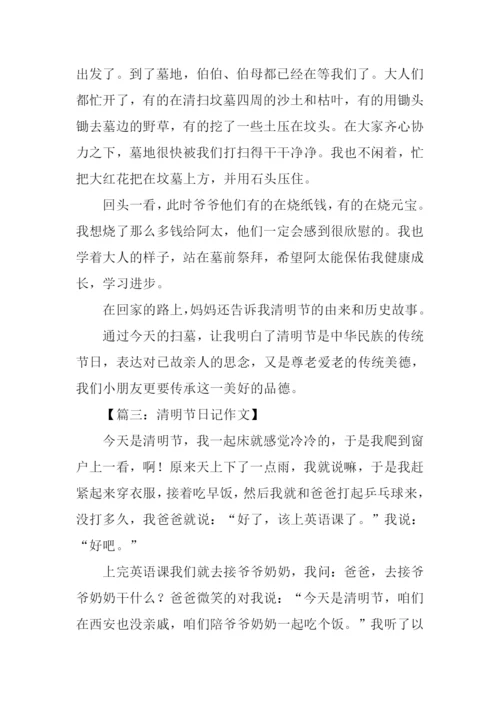 出发了。到了墓地，伯伯、伯母都已经在等我们了。大人们都忙开了，有的在清扫坟墓四周的沙土和枯叶，有的用锄头锄去墓边的野草，有的挖了一些土压在坟头。在大家齐心协力之下，墓地很快被我们打扫得干干净净。我也不闲着，忙把大红花把在坟墓上方，并用石头压住。

回头一看，此时爷爷他们有的在烧纸钱，有的在烧元宝。我想烧了那么多钱给阿太，他们一定会感到很欣慰的。我也学着大人的样子，站在墓前祭拜，希望阿太能保佑我健康成长，学习进步。

在回家的路上，妈妈还告诉我清明节的由来和历史故事。

通过今天的扫墓，让我明白了清明节是中华民族的传统节日，表达对已故亲人的思念，又是尊老爱老的传统美德，我们小朋友更要传承这一美好的品德。

【篇三：清明节日记作文】

今天是清明节，我一起床就感觉冷冷的，于是我爬到窗户上一看，啊！原来天上下了一点雨，我就说嘛，于是我赶紧起来穿衣服，接着吃早饭，然后我就和爸爸打起乒乓球来，没打多久，我爸爸就说：“好了，该上英语课了。”我说：“好吧。”

上完英语课我们就去接爷爷奶奶，我问：爸爸，去接爷爷奶奶干什么？爸爸微笑的对我说：“今天是清明节，咱们在西安也没亲戚，咱们陪爷爷奶奶一起吃个饭。”我听了以